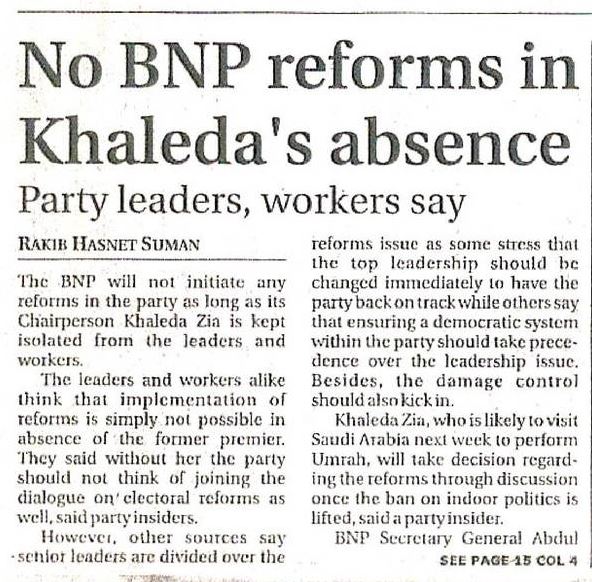 No BNP reforms in Khaleda's absence

Party leaders, workers say

RAKIB HASNET SUMAN

The BNP will not initiate any reforms in the party as long as its Chairperson Khaleda Zia is kept isolated from the leaders and workers.

The leaders and workers alike think that implementation of reforms is simply not possible in absence of the former premier. They said without her the party should not think of joining the dialogue on electoral reforms as well, said party insiders.

However, other sources say senior leaders are divided over the reforms issue as some stress that the top leadership should be changed immediately to have the party back on track while others say that ensuring a democratic system within the party should take precedence over the leadership issue. Besides, the damage control should also kick in.

Khaleda Zia, who is likely to visit Saudi Arabia next week to perform Umrah, will take decision regarding the reforms through discussion once the ban on indoor politics is lifted, said a party insider.

BNP Secretary General Abdul

SEE PAGE 15 COL 4